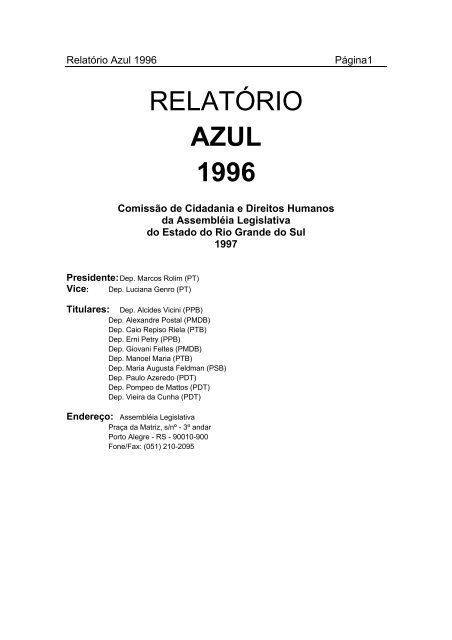 Relatório Azul 1996 Página1

RELATÓRIO
AZUL
1996

Comissão de Cidadania e Direitos Humanos
da Assembléia Legislativa
do Estado do Rio Grande do Sul
1997

Presidente: Dep. Marcos Rolim (PT)
Vice: Dep. Luciana Genro (PT)

Titulares: Dep. Alcides Vicini (PPB)
Dep. Alexandre Postal (PMDB)
Dep. Caio Repiso Riela (PTB)
Dep. Erni Petry (PPB)
Dep. Giovani Feltes (PMDB)
Dep. Manoel Maria (PTB)
Dep. Maria Augusta Feldman (PSB)
Dep. Paulo Azeredo (PDT)
Dep. Pompeo de Mattos (PDT)
Dep. Vieira da Cunha (PDT)

Endereço: Assembléia Legislativa
Praça da Matriz, s/nº - 3º andar
Porto Alegre - RS - 90010-900
Fone/Fax: (051) 210-2095